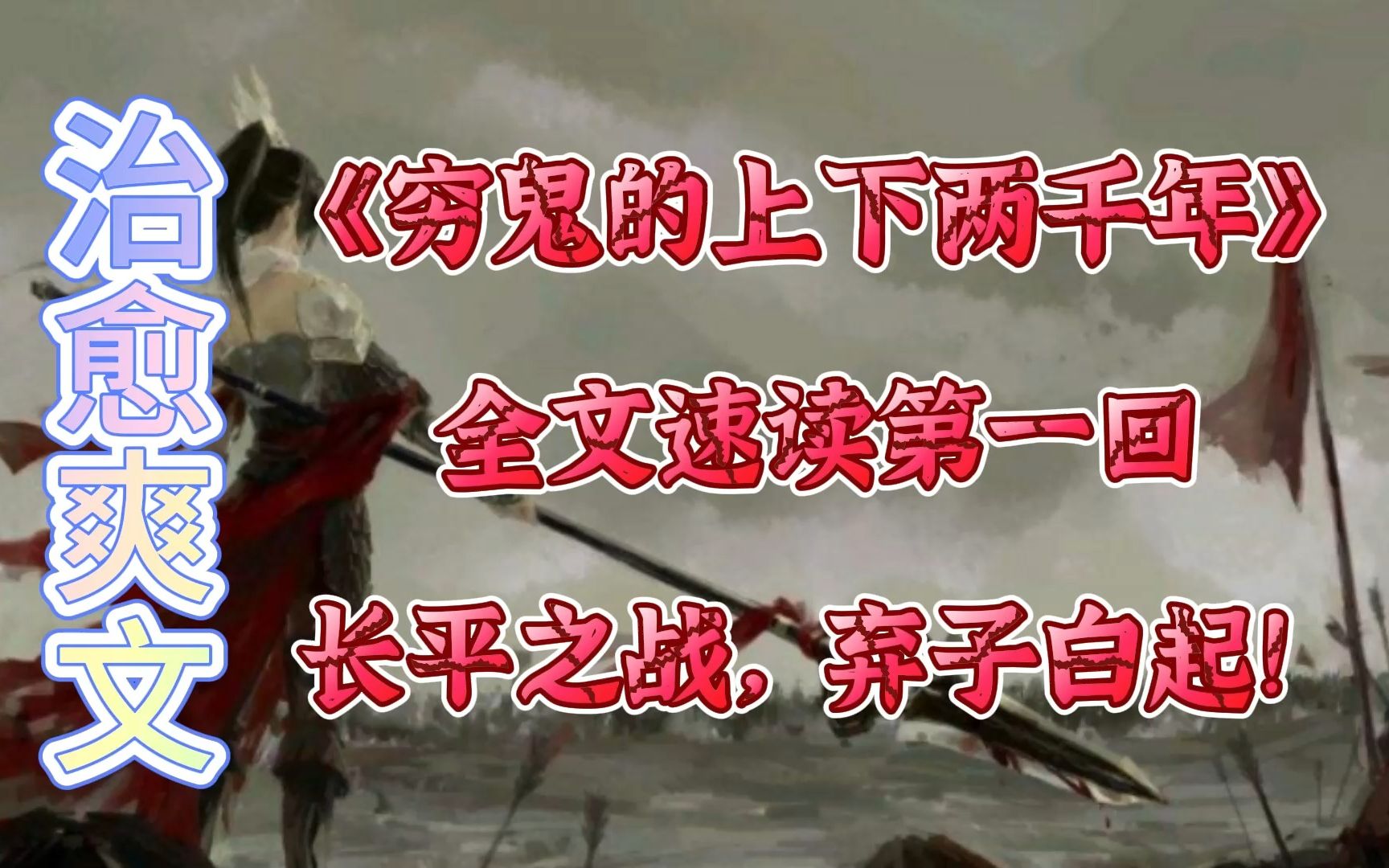 治愈爽文

《穷鬼的上下两千年》

全文速读第一回

长平之战，弃子白起！